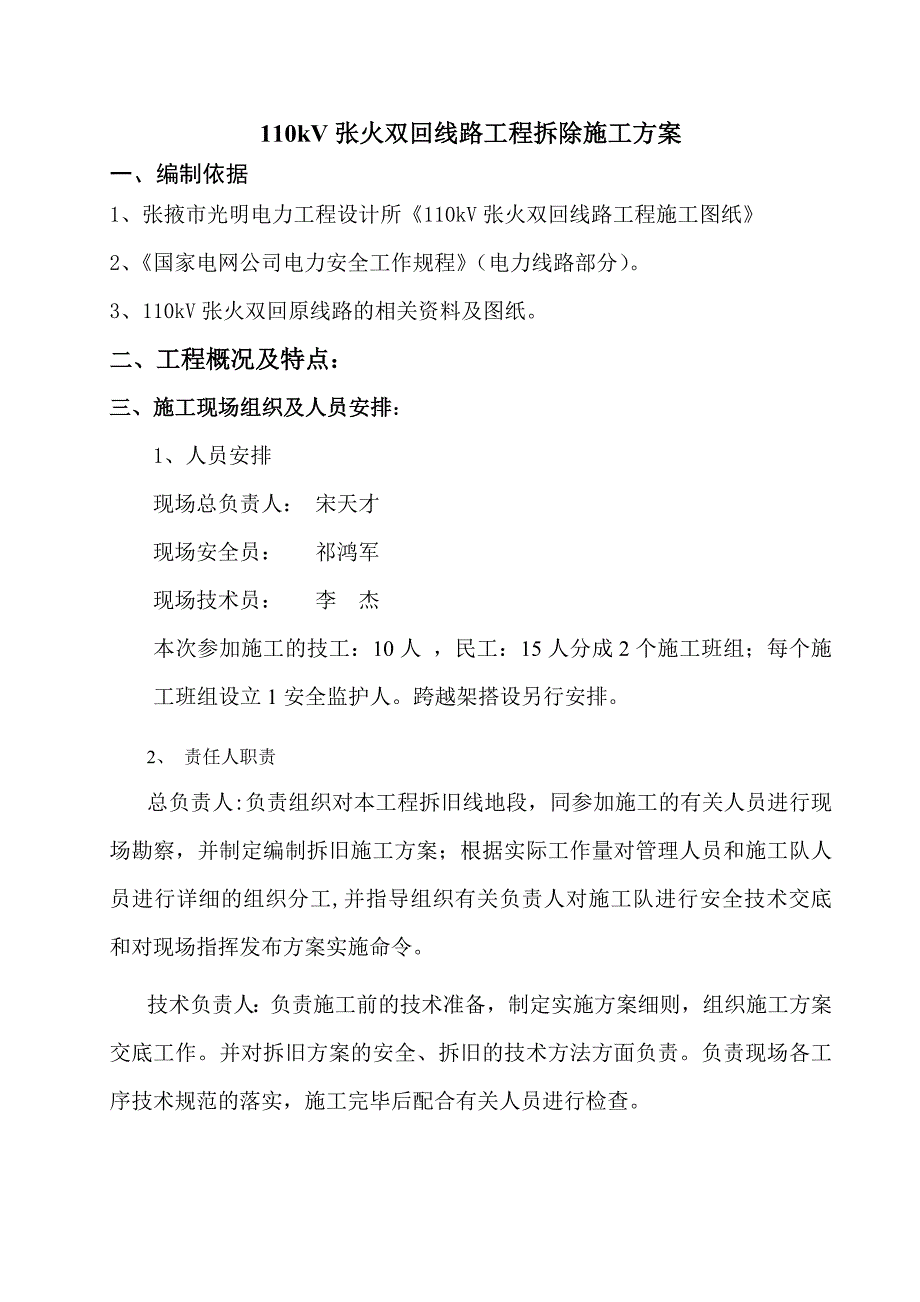 110kV 张火双回线路工程拆除施工方案

一、编制依据

1、张掖市光明电力工程设计所《110kV 张火双回线路工程施工图纸》

2、《国家电网公司电力安全工作规程》（电力线路部分）。

3、110kV 张火双回原线路的相关资料及图纸。

二、工程概况及特点：

三、施工现场组织及人员安排：

1、人员安排

现场总负责人： 宋天才

现场安全员： 祁鸿军

现场技术员： 李 杰

本次参加施工的技工：10 人 ，民工：15 人分成 2 个施工班组；每个施工班组设立 1 安全监护人。跨越架搭设另行安排。

2、 责任人职责

总负责人:负责组织对本工程拆旧线地段，同参加施工的有关人员进行现场勘察，并制定编制拆旧施工方案；根据实际工作量对管理人员和施工队人员进行详细的组织分工,并指导组织有关负责人对施工队进行安全技术交底和对现场指挥发布方案实施命令。

技术负责人：负责施工前的技术准备，制定实施方案细则，组织施工方案交底工作。并对拆旧方案的安全、拆旧的技术方法方面负责。负责现场各工序技术规范的落实，施工完毕后配合有关人员进行检查。